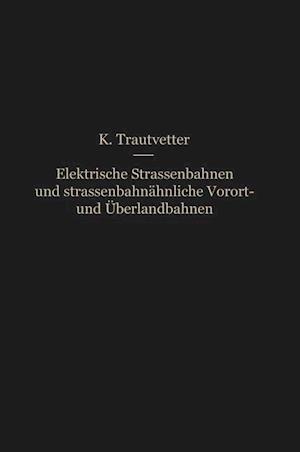 K. Trautvetter

Elektrische Strassenbahnen und strassenbahnähnliche Vorort- und Überlandbahnen